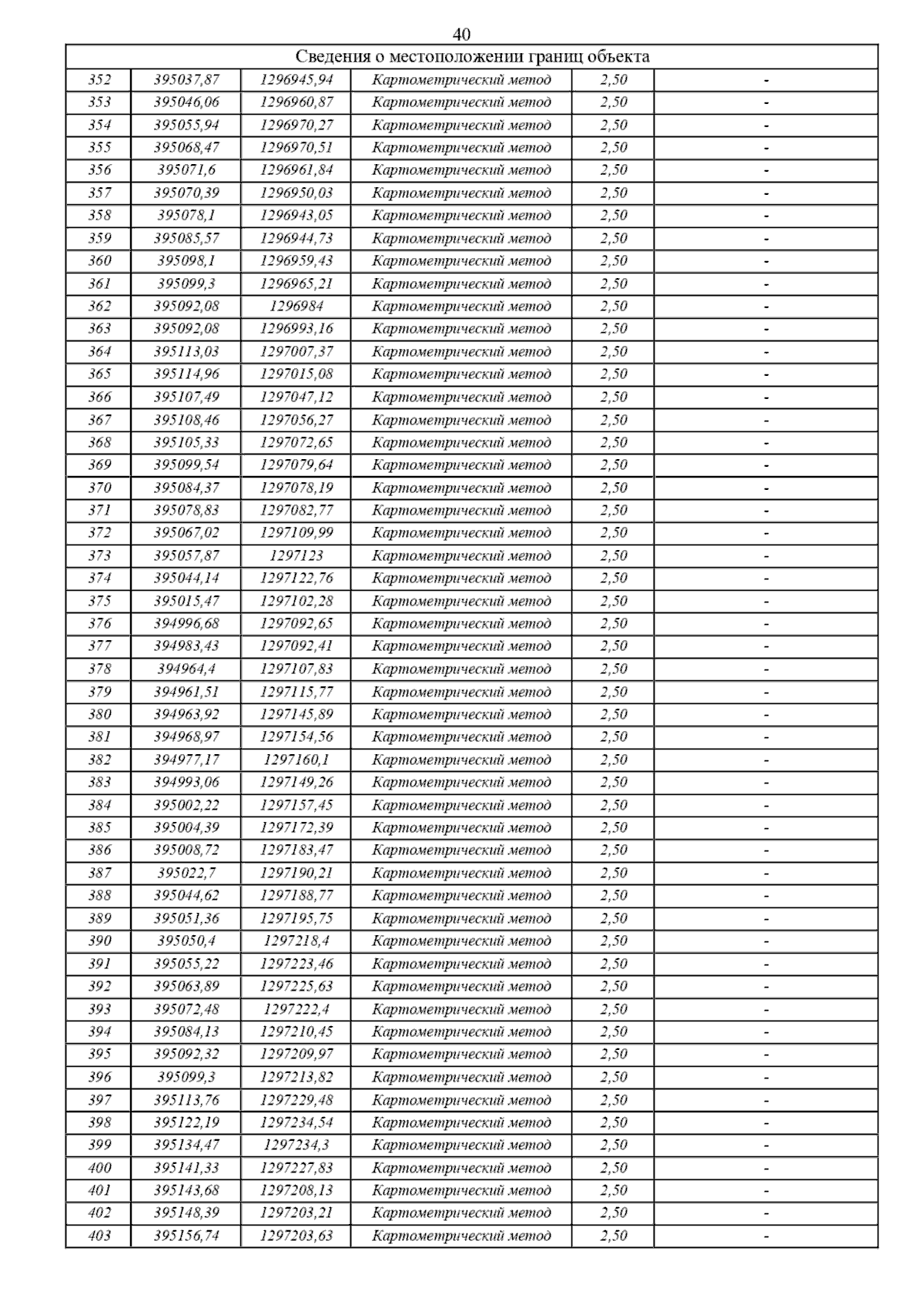 40

| Сведения о местоположении границ объекта | | | | | |
|---|---|---|---|---|---|
| 352 | 395037,87 | 1296945,94 | Картометрический метод | 2,50 | - |
| 353 | 395046,06 | 1296960,87 | Картометрический метод | 2,50 | - |
| 354 | 395055,94 | 1296970,27 | Картометрический метод | 2,50 | - |
| 355 | 395068,47 | 1296970,51 | Картометрический метод | 2,50 | - |
| 356 | 395071,6 | 1296961,84 | Картометрический метод | 2,50 | - |
| 357 | 395070,39 | 1296950,03 | Картометрический метод | 2,50 | - |
| 358 | 395078,1 | 1296943,05 | Картометрический метод | 2,50 | - |
| 359 | 395085,57 | 1296944,73 | Картометрический метод | 2,50 | - |
| 360 | 395098,1 | 1296959,43 | Картометрический метод | 2,50 | - |
| 361 | 395099,3 | 1296965,21 | Картометрический метод | 2,50 | - |
| 362 | 395092,08 | 1296984 | Картометрический метод | 2,50 | - |
| 363 | 395092,08 | 1296993,16 | Картометрический метод | 2,50 | - |
| 364 | 395113,03 | 1297007,37 | Картометрический метод | 2,50 | - |
| 365 | 395114,96 | 1297015,08 | Картометрический метод | 2,50 | - |
| 366 | 395107,49 | 1297047,12 | Картометрический метод | 2,50 | - |
| 367 | 395108,46 | 1297056,27 | Картометрический метод | 2,50 | - |
| 368 | 395105,33 | 1297072,65 | Картометрический метод | 2,50 | - |
| 369 | 395099,54 | 1297079,64 | Картометрический метод | 2,50 | - |
| 370 | 395084,37 | 1297078,19 | Картометрический метод | 2,50 | - |
| 371 | 395078,83 | 1297082,77 | Картометрический метод | 2,50 | - |
| 372 | 395067,02 | 1297109,99 | Картометрический метод | 2,50 | - |
| 373 | 395057,87 | 1297123 | Картометрический метод | 2,50 | - |
| 374 | 395044,14 | 1297122,76 | Картометрический метод | 2,50 | - |
| 375 | 395015,47 | 1297102,28 | Картометрический метод | 2,50 | - |
| 376 | 394996,68 | 1297092,65 | Картометрический метод | 2,50 | - |
| 377 | 394983,43 | 1297092,41 | Картометрический метод | 2,50 | - |
| 378 | 394964,4 | 1297107,83 | Картометрический метод | 2,50 | - |
| 379 | 394961,51 | 1297115,77 | Картометрический метод | 2,50 | - |
| 380 | 394963,92 | 1297145,89 | Картометрический метод | 2,50 | - |
| 381 | 394968,97 | 1297154,56 | Картометрический метод | 2,50 | - |
| 382 | 394977,17 | 1297160,1 | Картометрический метод | 2,50 | - |
| 383 | 394993,06 | 1297149,26 | Картометрический метод | 2,50 | - |
| 384 | 395002,22 | 1297157,45 | Картометрический метод | 2,50 | - |
| 385 | 395004,39 | 1297172,39 | Картометрический метод | 2,50 | - |
| 386 | 395008,72 | 1297183,47 | Картометрический метод | 2,50 | - |
| 387 | 395022,7 | 1297190,21 | Картометрический метод | 2,50 | - |
| 388 | 395044,62 | 1297188,77 | Картометрический метод | 2,50 | - |
| 389 | 395051,36 | 1297195,75 | Картометрический метод | 2,50 | - |
| 390 | 395050,4 | 1297218,4 | Картометрический метод | 2,50 | - |
| 391 | 395055,22 | 1297223,46 | Картометрический метод | 2,50 | - |
| 392 | 395063,89 | 1297225,63 | Картометрический метод | 2,50 | - |
| 393 | 395072,48 | 1297222,4 | Картометрический метод | 2,50 | - |
| 394 | 395084,13 | 1297210,45 | Картометрический метод | 2,50 | - |
| 395 | 395092,32 | 1297209,97 | Картометрический метод | 2,50 | - |
| 396 | 395099,3 | 1297213,82 | Картометрический метод | 2,50 | - |
| 397 | 395113,76 | 1297229,48 | Картометрический метод | 2,50 | - |
| 398 | 395122,19 | 1297234,54 | Картометрический метод | 2,50 | - |
| 399 | 395134,47 | 1297234,3 | Картометрический метод | 2,50 | - |
| 400 | 395141,33 | 1297227,83 | Картометрический метод | 2,50 | - |
| 401 | 395143,68 | 1297208,13 | Картометрический метод | 2,50 | - |
| 402 | 395148,39 | 1297203,21 | Картометрический метод | 2,50 | - |
| 403 | 395156,74 | 1297203,63 | Картометрический метод | 2,50 | - |